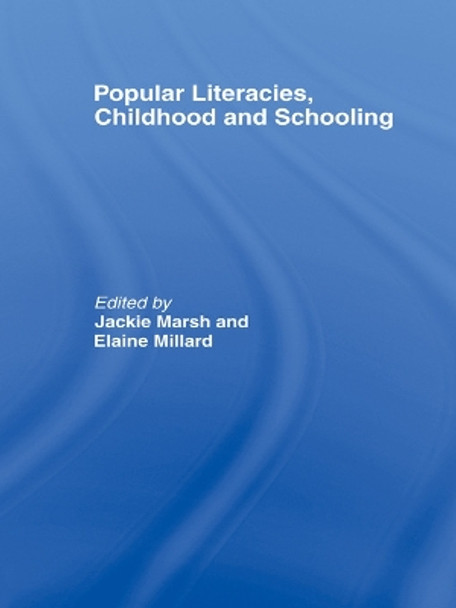 Popular Literacies, Childhood and Schooling

Edited by
Jackie Marsh and
Elaine Millard